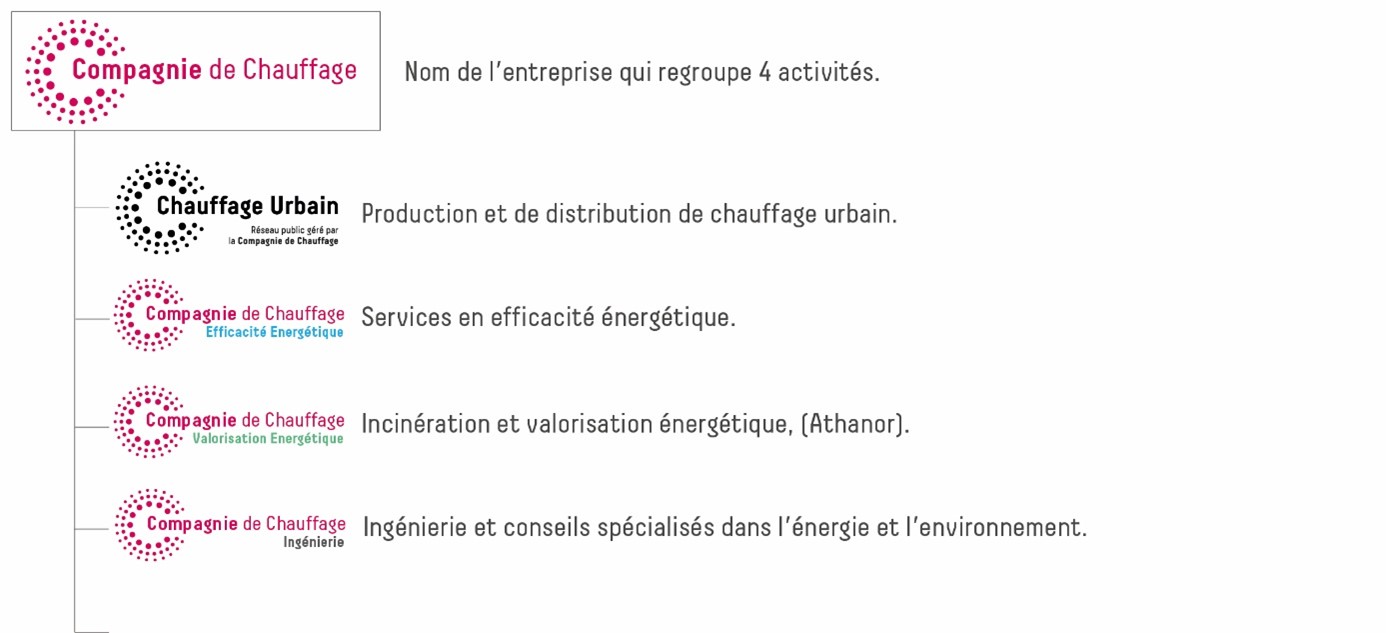 Compagnie de Chauffage

Nom de l'entreprise qui regroupe 4 activités.

Chauffage Urbain
Réseau public géré par la Compagnie de Chauffage

Production et de distribution de chauffage urbain.

Compagnie de Chauffage
Efficacité Energétique

Services en efficacité énergétique.

Compagnie de Chauffage
Valorisation Energétique

Incinération et valorisation énergétique, (Athanor).

Compagnie de Chauffage
Ingénierie

Ingénierie et conseils spécialisés dans l'énergie et l'environnement.